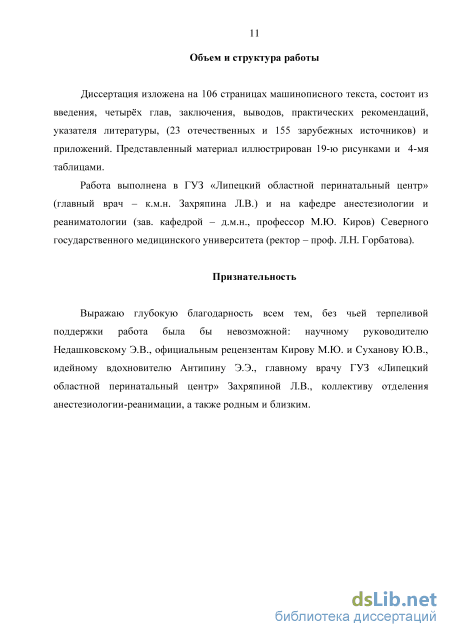 11

Объем и структура работы

Диссертация изложена на 106 страницах машинописного текста, состоит из введения, четырёх глав, заключения, выводов, практических рекомендаций, указателя литературы, (23 отечественных и 155 зарубежных источников) и приложений. Представленный материал иллюстрирован 19-ю рисунками и 4-мя таблицами.

Работа выполнена в ГУЗ «Липецкий областной перинатальный центр» (главный врач – к.м.н. Захряпина Л.В.) и на кафедре анестезиологии и реаниматологии (зав. кафедрой – д.м.н., профессор М.Ю. Киров) Северного государственного медицинского университета (ректор – проф. Л.Н. Горбатова).

Признательность

Выражаю глубокую благодарность всем тем, без чьей терпеливой поддержки работа была бы невозможной: научному руководителю Недашковскому Э.В., официальным рецензентам Кирову М.Ю. и Суханову Ю.В., идейному вдохновителю Антипину Э.Э., главному врачу ГУЗ «Липецкий областной перинатальный центр» Захряпиной Л.В., коллективу отделения анестезиологии-реанимации, а также родным и близким.

dsLib.net
библиотека диссертаций